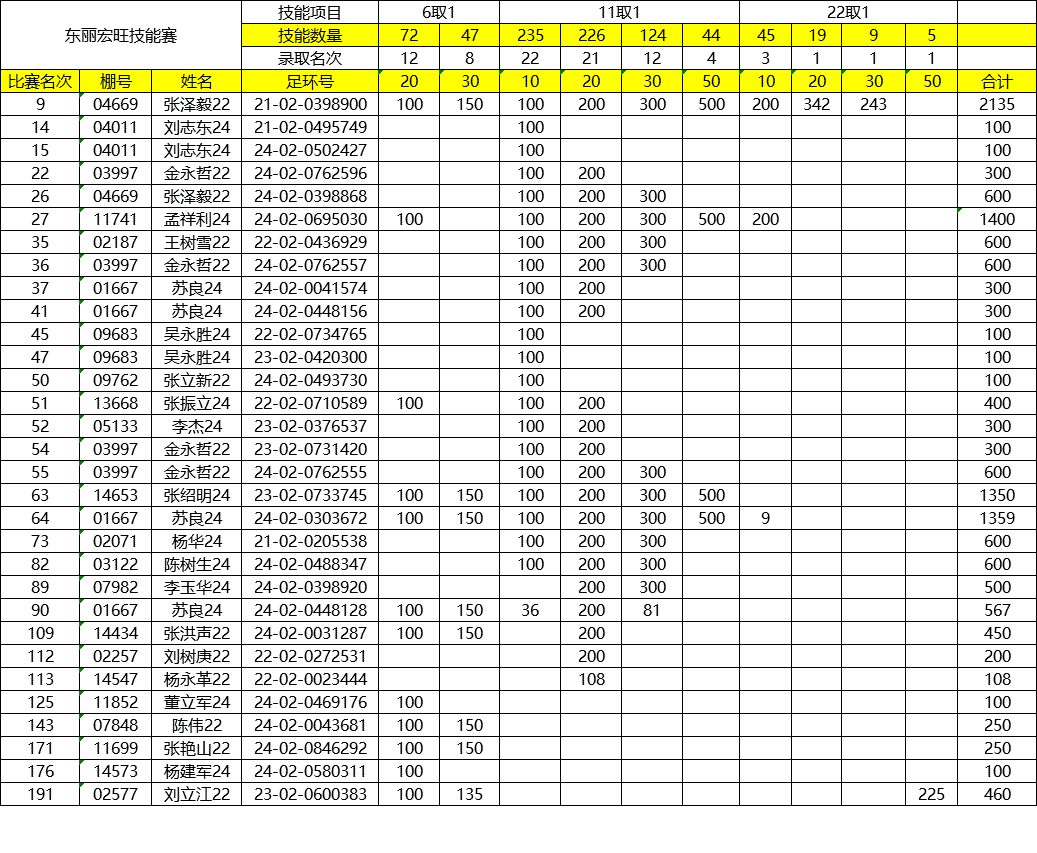 | 东丽宏旺技能赛 | | | 技能项目 | 6取1 | | 11取1 | | | | 22取1 | | | | |
|---|---|---|---|---|---|---|---|---|---|---|---|---|---|---|
| | | | 技能数量 | 72 | 47 | 235 | 226 | 124 | 44 | 45 | 19 | 9 | 5 | |
| | | | 录取名次 | 12 | 8 | 22 | 21 | 12 | 4 | 3 | 1 | 1 | 1 | |
| 比赛名次 | 棚号 | 姓名 | 足环号 | 20 | 30 | 10 | 20 | 30 | 50 | 10 | 20 | 30 | 50 | 合计 |
| 9 | 04669 | 张泽毅22 | 21-02-0398900 | 100 | 150 | 100 | 200 | 300 | 500 | 200 | 342 | 243 | | 2135 |
| 14 | 04011 | 刘志东24 | 21-02-0495749 | | | 100 | | | | | | | | 100 |
| 15 | 04011 | 刘志东24 | 24-02-0502427 | | | 100 | | | | | | | | 100 |
| 22 | 03997 | 金永哲22 | 24-02-0762596 | | | 100 | 200 | | | | | | | 300 |
| 26 | 04669 | 张泽毅22 | 24-02-0398868 | | | 100 | 200 | 300 | | | | | | 600 |
| 27 | 11741 | 孟祥利24 | 24-02-0695030 | 100 | | 100 | 200 | 300 | 500 | 200 | | | | 1400 |
| 35 | 02187 | 王树雪22 | 22-02-0436929 | | | 100 | 200 | 300 | | | | | | 600 |
| 36 | 03997 | 金永哲22 | 24-02-0762557 | | | 100 | 200 | 300 | | | | | | 600 |
| 37 | 01667 | 苏良24 | 24-02-0041574 | | | 100 | 200 | | | | | | | 300 |
| 41 | 01667 | 苏良24 | 24-02-0448156 | | | 100 | 200 | | | | | | | 300 |
| 45 | 09683 | 吴永胜24 | 22-02-0734765 | | | 100 | | | | | | | | 100 |
| 47 | 09683 | 吴永胜24 | 23-02-0420300 | | | 100 | | | | | | | | 100 |
| 50 | 09762 | 张立新22 | 24-02-0493730 | | | 100 | | | | | | | | 100 |
| 51 | 13668 | 张振立24 | 22-02-0710589 | 100 | | 100 | 200 | | | | | | | 400 |
| 52 | 05133 | 李杰24 | 23-02-0376537 | | | 100 | 200 | | | | | | | 300 |
| 54 | 03997 | 金永哲22 | 23-02-0731420 | | | 100 | 200 | | | | | | | 300 |
| 55 | 03997 | 金永哲22 | 24-02-0762555 | | | 100 | 200 | 300 | | | | | | 600 |
| 63 | 14653 | 张绍明24 | 23-02-0733745 | 100 | 150 | 100 | 200 | 300 | 500 | | | | | 1350 |
| 64 | 01667 | 苏良24 | 24-02-0303672 | 100 | 150 | 100 | 200 | 300 | 500 | 9 | | | | 1359 |
| 73 | 02071 | 杨华24 | 21-02-0205538 | | | 100 | 200 | 300 | | | | | | 600 |
| 82 | 03122 | 陈树生24 | 24-02-0488347 | | | 100 | 200 | 300 | | | | | | 600 |
| 89 | 07982 | 李玉华24 | 24-02-0398920 | | | | 200 | 300 | | | | | | 500 |
| 90 | 01667 | 苏良24 | 24-02-0448128 | 100 | 150 | 36 | 200 | 81 | | | | | | 567 |
| 109 | 14434 | 张洪声22 | 24-02-0031287 | 100 | 150 | | 200 | | | | | | | 450 |
| 112 | 02257 | 刘树庚22 | 22-02-0272531 | | | | 200 | | | | | | | 200 |
| 113 | 14547 | 杨永革22 | 22-02-0023444 | | | | 108 | | | | | | | 108 |
| 125 | 11852 | 董立军24 | 24-02-0469176 | 100 | | | | | | | | | | 100 |
| 143 | 07848 | 陈伟22 | 24-02-0043681 | 100 | 150 | | | | | | | | | 250 |
| 171 | 11699 | 张艳山22 | 24-02-0846292 | 100 | 150 | | | | | | | | | 250 |
| 176 | 14573 | 杨建军24 | 24-02-0580311 | 100 | | | | | | | | | | 100 |
| 191 | 02577 | 刘立江22 | 23-02-0600383 | 100 | 135 | | | | | | | | 225 | 460 |